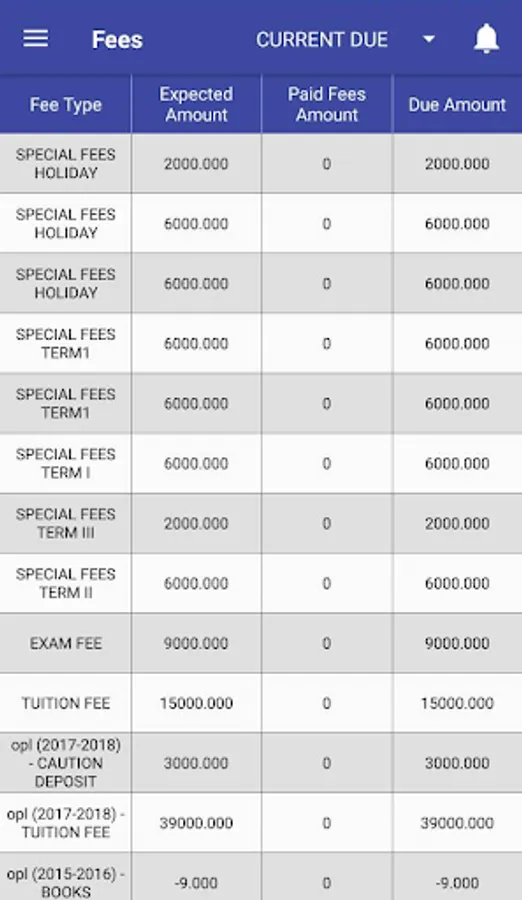 Fees CURRENT DUE

| Fee Type | Expected Amount | Paid Fees Amount | Due Amount |
|---|---|---|---|
| SPECIAL FEES HOLIDAY | 2000.000 | 0 | 2000.000 |
| SPECIAL FEES HOLIDAY | 6000.000 | 0 | 6000.000 |
| SPECIAL FEES HOLIDAY | 6000.000 | 0 | 6000.000 |
| SPECIAL FEES TERM1 | 6000.000 | 0 | 6000.000 |
| SPECIAL FEES TERM1 | 6000.000 | 0 | 6000.000 |
| SPECIAL FEES TERM I | 6000.000 | 0 | 6000.000 |
| SPECIAL FEES TERM III | 2000.000 | 0 | 2000.000 |
| SPECIAL FEES TERM II | 6000.000 | 0 | 6000.000 |
| EXAM FEE | 9000.000 | 0 | 9000.000 |
| TUITION FEE | 15000.000 | 0 | 15000.000 |
| opl (2017-2018) - CAUTION DEPOSIT | 3000.000 | 0 | 3000.000 |
| opl (2017-2018) - TUITION FEE | 39000.000 | 0 | 39000.000 |
| opl (2015-2016) - BOOKS | -9.000 | 0 | -9.000 |